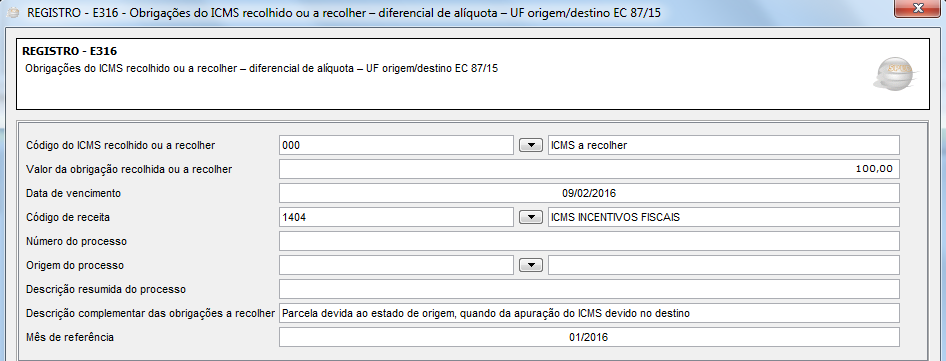 REGISTRO - E316 - Obrigações do ICMS recolhido ou a recolher – diferencial de alíquota – UF origem/destino EC 87/15

REGISTRO - E316
Obrigações do ICMS recolhido ou a recolher – diferencial de alíquota – UF origem/destino EC 87/15

Código do ICMS recolhido ou a recolher 000 ICMS a recolher
Valor da obrigação recolhida ou a recolher 100,00
Data de vencimento 09/02/2016
Código de receita 1404 ICMS INCENTIVOS FISCAIS
Número do processo
Origem do processo
Descrição resumida do processo
Descrição complementar das obrigações a recolher Parcela devida ao estado de origem, quando da apuração do ICMS devido no destino
Mês de referência 01/2016